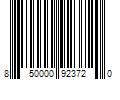 8 50000 92372 0